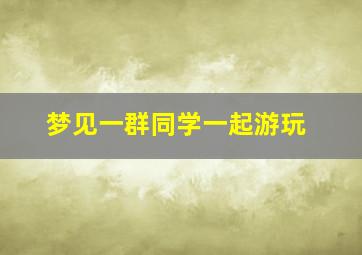 梦见一群同学一起游玩